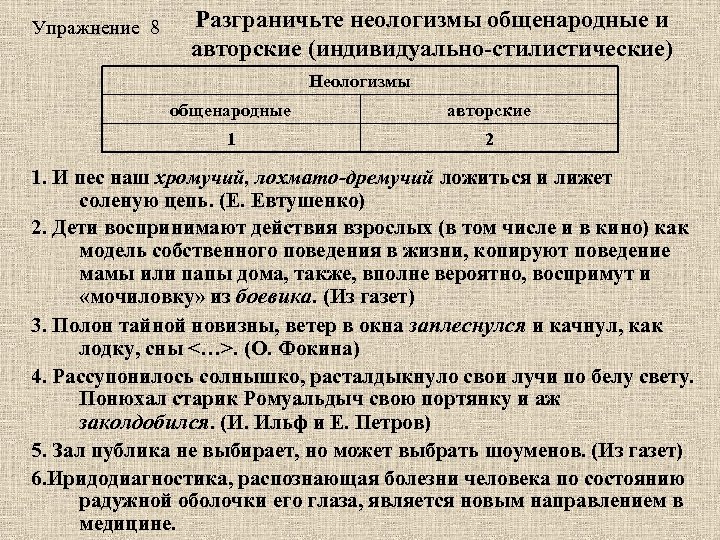 Упражнение 8

Разграничьте неологизмы общенародные и авторские (индивидуально-стилистические)

| Неологизмы | |
|---|---|
| общенародные | авторские |
| 1 | 2 |

1. И пес наш хромучий, лохмато-дремучий ложиться и лижет соленую цепь. (Е. Евтушенко)

2. Дети воспринимают действия взрослых (в том числе и в кино) как модель собственного поведения в жизни, копируют поведение мамы или папы дома, также, вполне вероятно, воспримут и «мочиловку» из боевика. (Из газет)

3. Полон тайной новизны, ветер в окна заплеснулся и качнул, как лодку, сны <…>. (О. Фокина)

4. Рассупонилось солнышко, расталдыкнуло свои лучи по белу свету. Понюхал старик Ромуальдыч свою портянку и аж заколдобился. (И. Ильф и Е. Петров)

5. Зал публика не выбирает, но может выбрать шоуменов. (Из газет)

6.Иридодиагностика, распознающая болезни человека по состоянию радужной оболочки его глаза, является новым направлением в медицине.